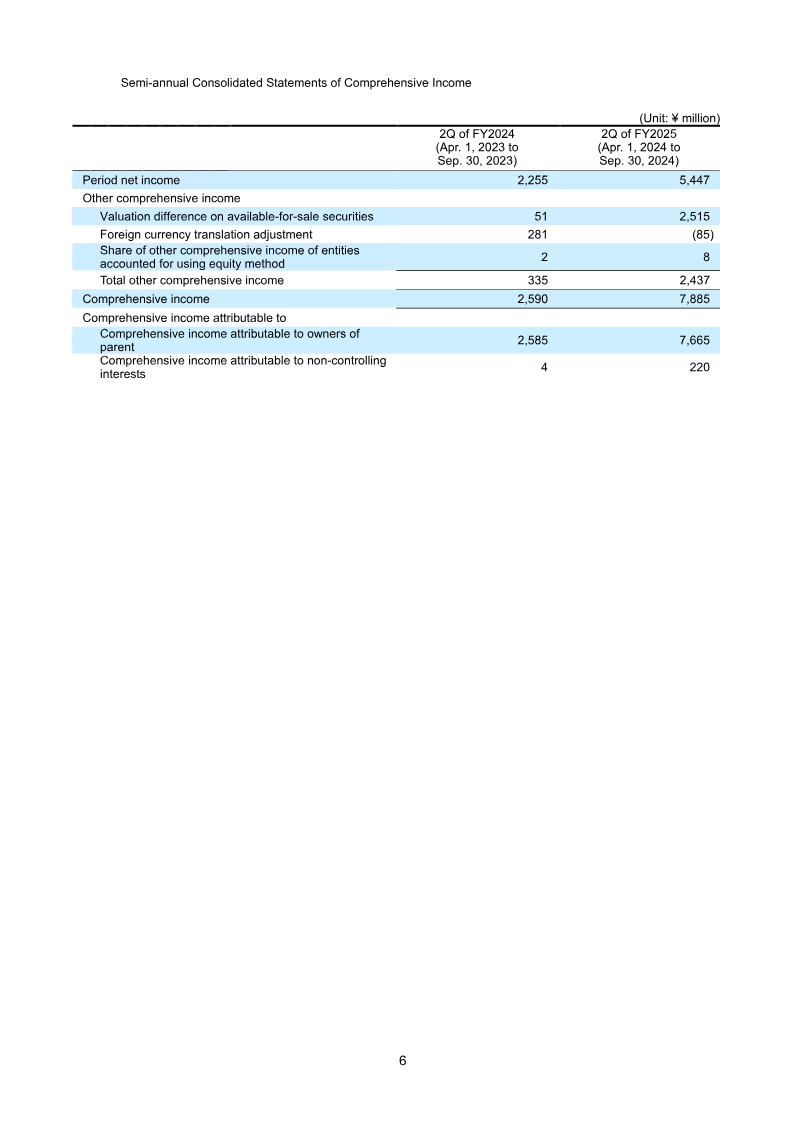 Semi-annual Consolidated Statements of Comprehensive Income

(Unit: ¥ million)

| | 2Q of FY2024 (Apr. 1, 2023 to Sep. 30, 2023) | 2Q of FY2025 (Apr. 1, 2024 to Sep. 30, 2024) |
|---|---|---|
| Period net income | 2,255 | 5,447 |
| Other comprehensive income | | |
| Valuation difference on available-for-sale securities | 51 | 2,515 |
| Foreign currency translation adjustment | 281 | (85) |
| Share of other comprehensive income of entities accounted for using equity method | 2 | 8 |
| Total other comprehensive income | 335 | 2,437 |
| Comprehensive income | 2,590 | 7,885 |
| Comprehensive income attributable to | | |
| Comprehensive income attributable to owners of parent | 2,585 | 7,665 |
| Comprehensive income attributable to non-controlling interests | 4 | 220 |

6